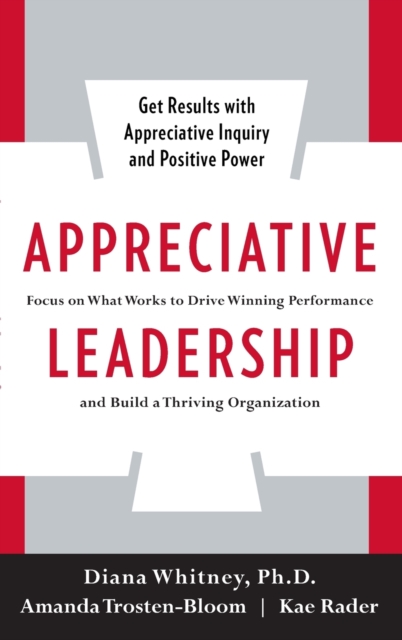 Get Results with Appreciative Inquiry and Positive Power

APPRECIATIVE

Focus on What Works to Drive Winning Performance

LEADERSHIP

and Build a Thriving Organization

Diana Whitney, Ph.D.
Amanda Trosten-Bloom | Kae Rader